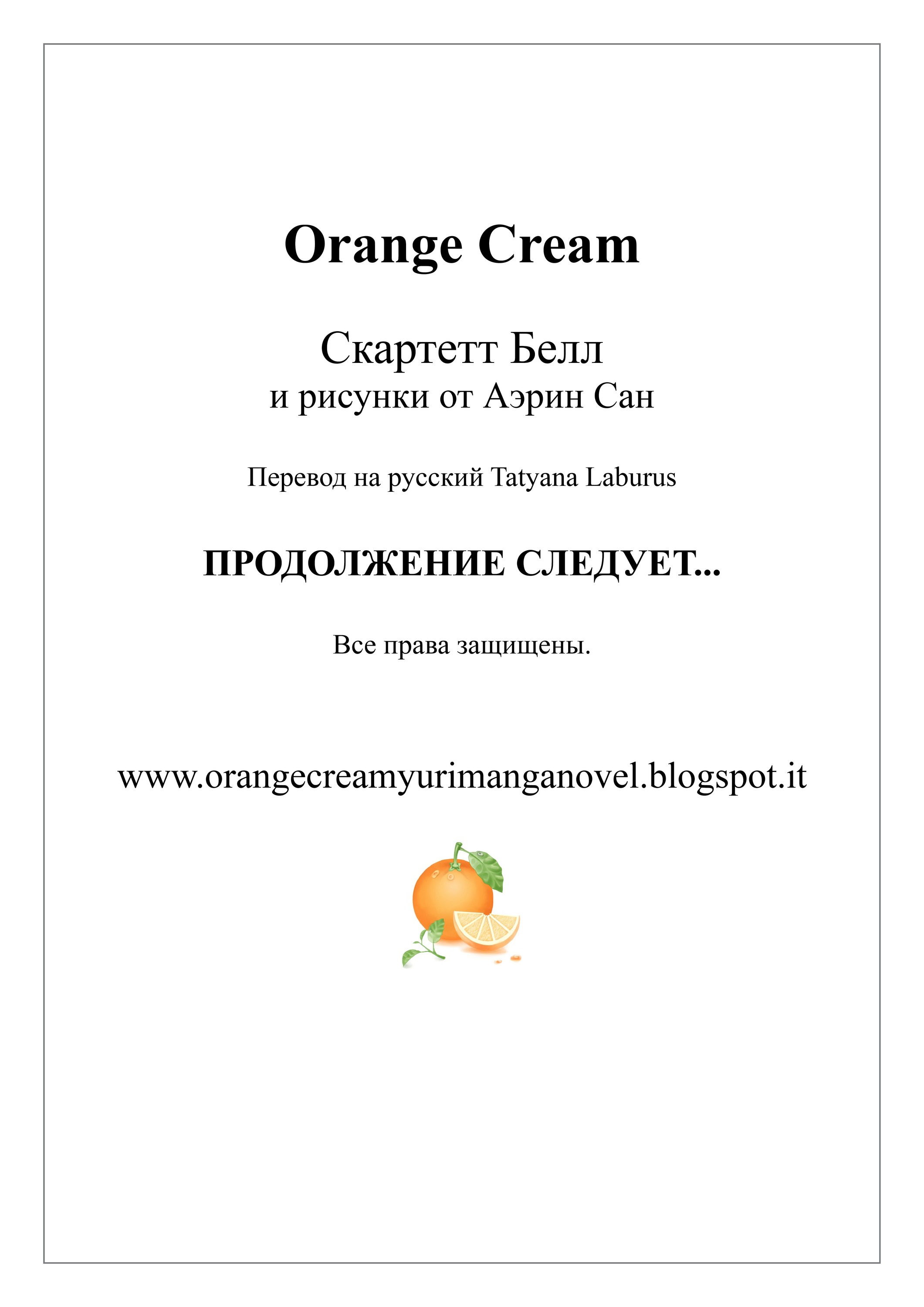 Orange Cream

Скартетт Белл
и рисунки от Аэрин Сан

Перевод на русский Tatyana Laburus

ПРОДОЛЖЕНИЕ СЛЕДУЕТ...

Все права защищены.

www.orangecreamyurimanganovel.blogspot.it